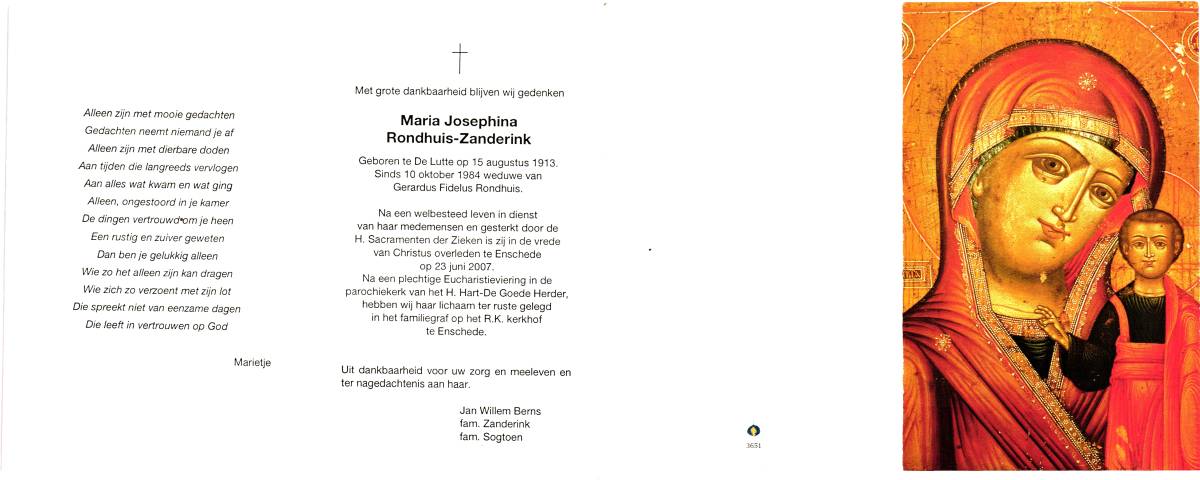 Alleen zijn met mooie gedachten
Gedachten neemt niemand je af
Alleen zijn met dierbare doden
Aan tijden die langreeds vervlogen
Aan alles wat kwam en wat ging
Alleen, ongestoord in je kamer
De dingen vertrouwd om je heen
Een rustig en zuiver geweten
Dan ben je gelukkig alleen
Wie zo het alleen zijn kan dragen
Wie zich zo verzoent met zijn lot
Die spreekt niet van eenzame dagen
Die leeft in vertrouwen op God

Marietje

Met grote dankbaarheid blijven wij gedenken

Maria Josephina
Rondhuis-Zanderink

Geboren te De Lutte op 15 augustus 1913.
Sinds 10 oktober 1984 weduwe van
Gerardus Fidelus Rondhuis.

Na een welbesteed leven in dienst van haar medemensen en gesterkt door de H. Sacramenten der Zieken is zij in de vrede van Christus overleden te Enschede op 23 juni 2007.
Na een plechtige Eucharistieviering in de parochiekerk van het H. Hart-De Goede Herder, hebben wij haar lichaam ter ruste gelegd in het familiegraf op het R.K. kerkhof te Enschede.

Uit dankbaarheid voor uw zorg en meeleven en ter nagedachtenis aan haar.

Jan Willem Berns
fam. Zanderink
fam. Sogtoen

3651